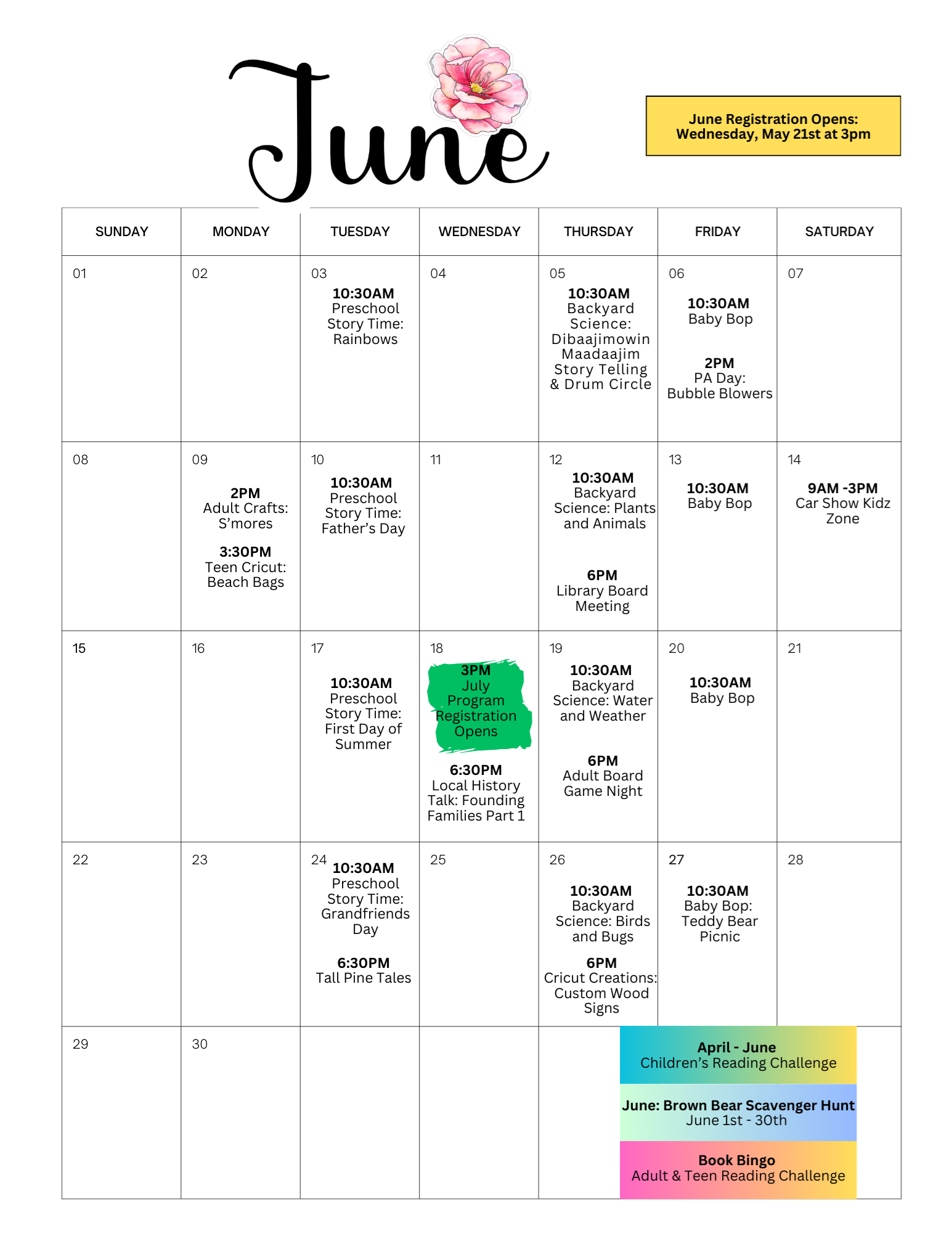 June

June Registration Opens:
Wednesday, May 21st at 3pm

| SUNDAY | MONDAY | TUESDAY | WEDNESDAY | THURSDAY | FRIDAY | SATURDAY |
|---|---|---|---|---|---|---|
| 01 | 02 | 03 10:30AM Preschool Story Time: Rainbows | 04 | 05 10:30AM Backyard Science: Dibaajimowin Maadaajim Story Telling & Drum Circle | 06 10:30AM Baby Bop 2PM PA Day: Bubble Blowers | 07 |
| 08 | 09 2PM Adult Crafts: S'mores 3:30PM Teen Cricut: Beach Bags | 10 10:30AM Preschool Story Time: Father's Day | 11 | 12 10:30AM Backyard Science: Plants and Animals 6PM Library Board Meeting | 13 10:30AM Baby Bop | 14 9AM -3PM Car Show Kidz Zone |
| 15 | 16 | 17 10:30AM Preschool Story Time: First Day of Summer | 18 3PM July Program Registration Opens 6:30PM Local History Talk: Founding Families Part 1 | 19 10:30AM Backyard Science: Water and Weather 6PM Adult Board Game Night | 20 10:30AM Baby Bop | 21 |
| 22 | 23 | 24 10:30AM Preschool Story Time: Grandfriends Day 6:30PM Tall Pine Tales | 25 | 26 10:30AM Backyard Science: Birds and Bugs 6PM Cricut Creations: Custom Wood Signs | 27 10:30AM Baby Bop: Teddy Bear Picnic | 28 |
| 29 | 30 | | | | | |

April - June
Children's Reading Challenge

June: Brown Bear Scavenger Hunt
June 1st - 30th

Book Bingo
Adult & Teen Reading Challenge